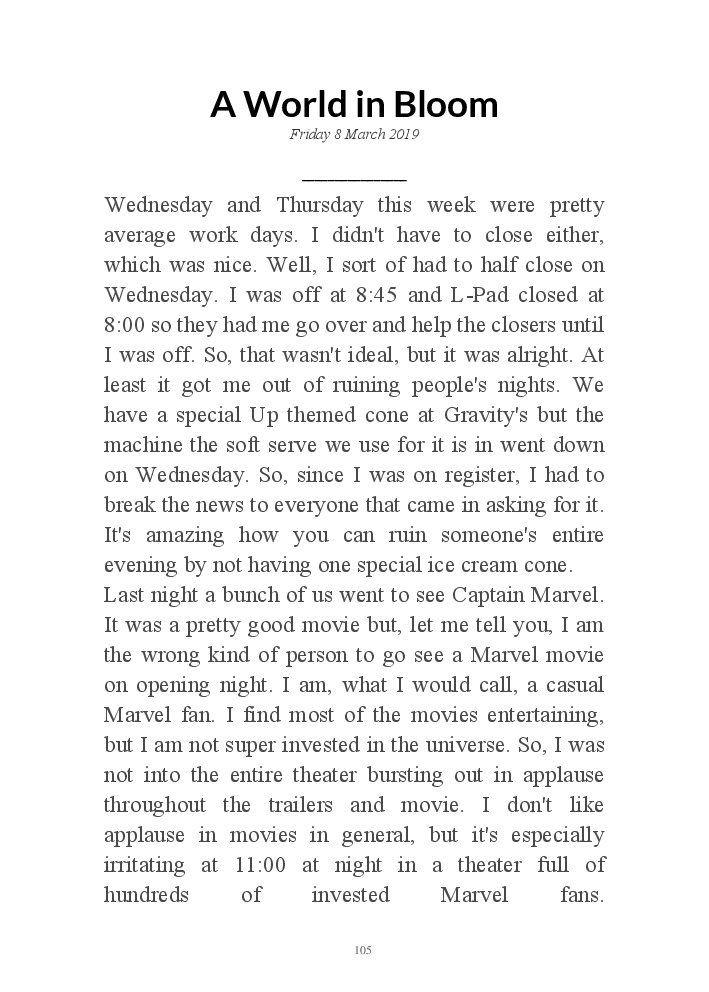 A World in Bloom

Friday 8 March 2019

Wednesday and Thursday this week were pretty average work days. I didn't have to close either, which was nice. Well, I sort of had to half close on Wednesday. I was off at 8:45 and L-Pad closed at 8:00 so they had me go over and help the closers until I was off. So, that wasn't ideal, but it was alright. At least it got me out of ruining people's nights. We have a special Up themed cone at Gravity's but the machine the soft serve we use for it is in went down on Wednesday. So, since I was on register, I had to break the news to everyone that came in asking for it. It's amazing how you can ruin someone's entire evening by not having one special ice cream cone.

Last night a bunch of us went to see Captain Marvel. It was a pretty good movie but, let me tell you, I am the wrong kind of person to go see a Marvel movie on opening night. I am, what I would call, a casual Marvel fan. I find most of the movies entertaining, but I am not super invested in the universe. So, I was not into the entire theater bursting out in applause throughout the trailers and movie. I don't like applause in movies in general, but it's especially irritating at 11:00 at night in a theater full of hundreds of invested Marvel fans.

105